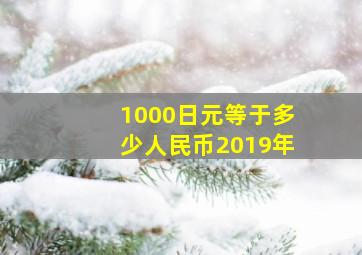 1000日元等于多少人民币2019年